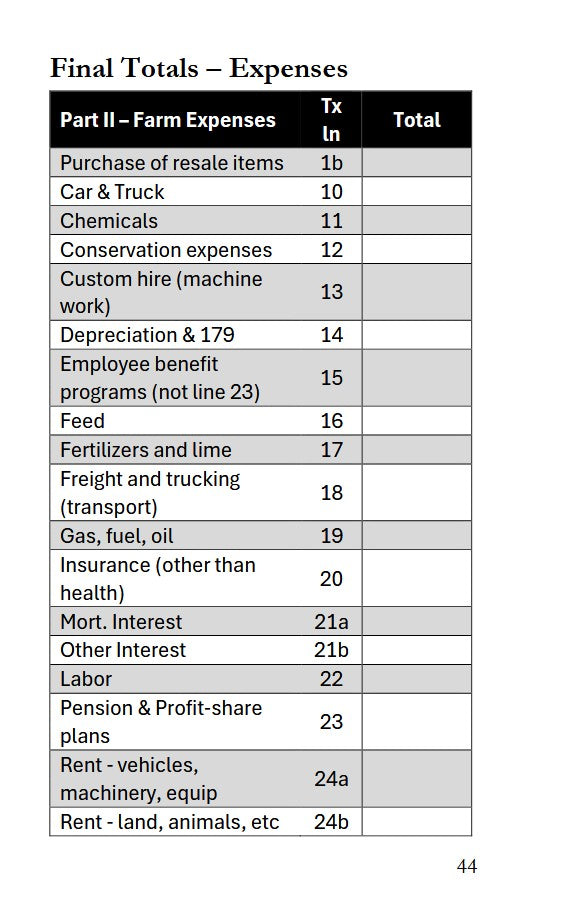 Final Totals – Expenses

| Part II – Farm Expenses | Tx ln | Total |
|---|---|---|
| Purchase of resale items | 1b | |
| Car & Truck | 10 | |
| Chemicals | 11 | |
| Conservation expenses | 12 | |
| Custom hire (machine work) | 13 | |
| Depreciation & 179 | 14 | |
| Employee benefit programs (not line 23) | 15 | |
| Feed | 16 | |
| Fertilizers and lime | 17 | |
| Freight and trucking (transport) | 18 | |
| Gas, fuel, oil | 19 | |
| Insurance (other than health) | 20 | |
| Mort. Interest | 21a | |
| Other Interest | 21b | |
| Labor | 22 | |
| Pension & Profit-share plans | 23 | |
| Rent - vehicles, machinery, equip | 24a | |
| Rent - land, animals, etc | 24b | |

44